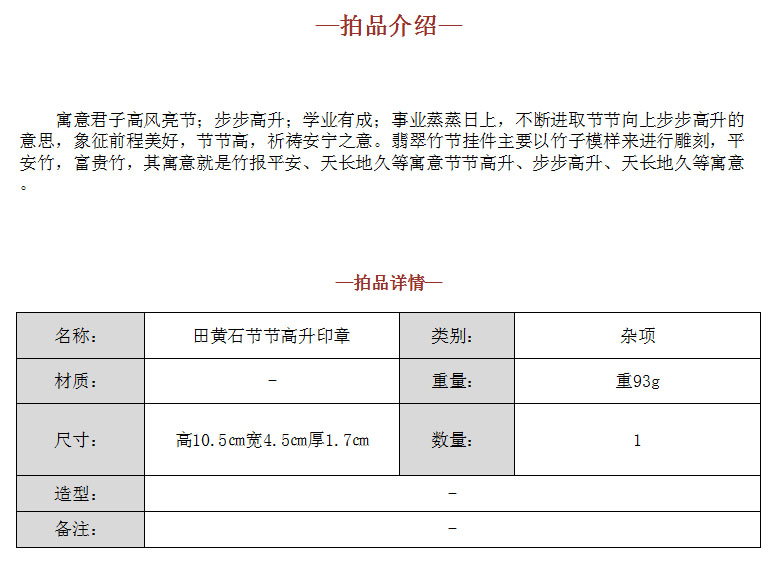 —拍品介绍—

寓意君子高风亮节；步步高升；学业有成；事业蒸蒸日上，不断进取节节向上步步高升的意思，象征前程美好，节节高，祈祷安宁之意。翡翠竹节挂件主要以竹子模样来进行雕刻，平安竹，富贵竹，其寓意就是竹报平安、天长地久等寓意节节高升、步步高升、天长地久等寓意。

—拍品详情—

| 名称： | 田黄石节节高升印章 | 类别： | 杂项 |
|---|---|---|---|
| 材质： | - | 重量： | 重93g |
| 尺寸： | 高10.5cm宽4.5cm厚1.7cm | 数量： | 1 |
| 造型： | - | | |
| 备注： | - | | |